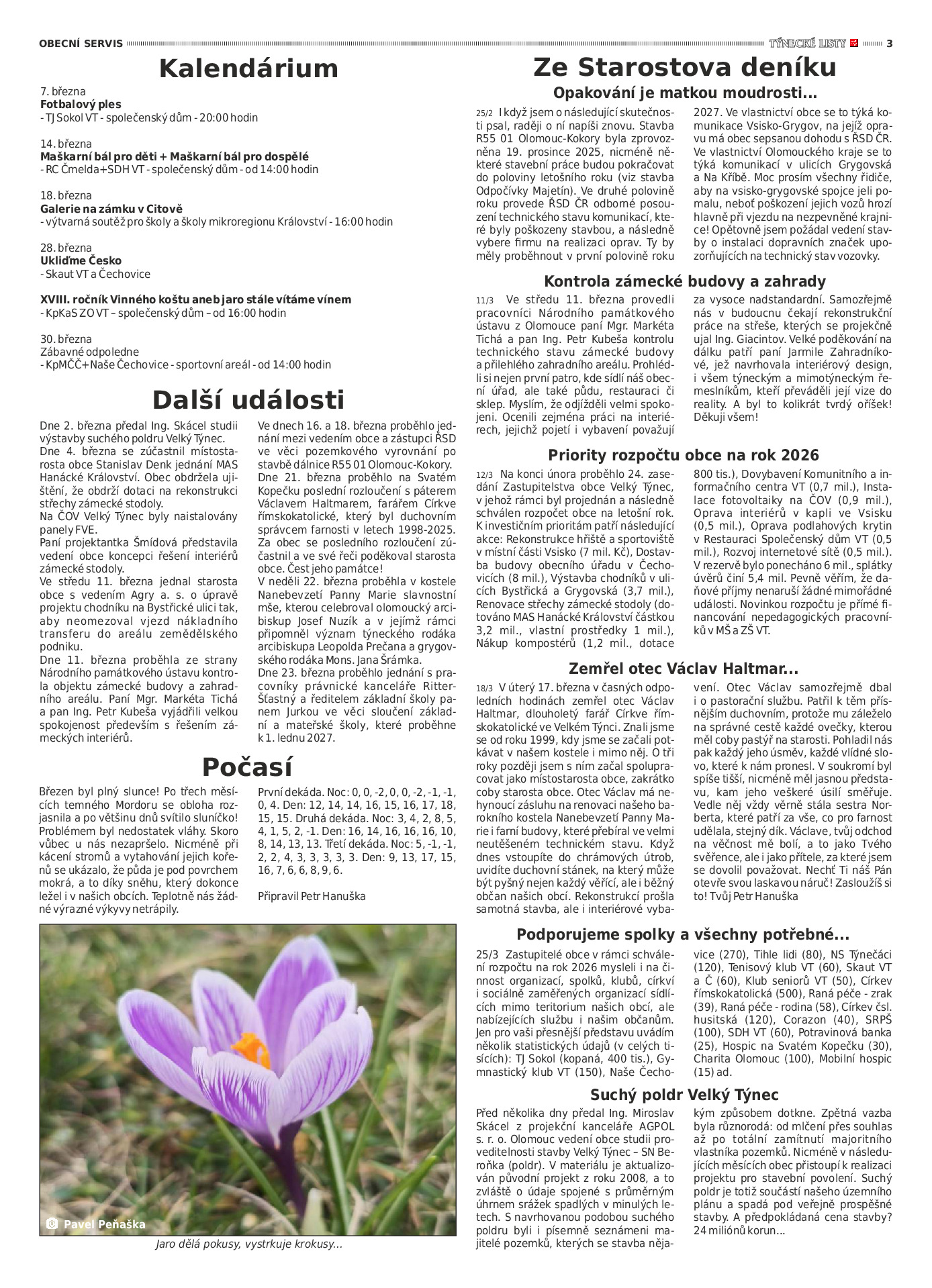 OBECNÍ SERVIS

TÝNECKÉ LISTY 3

Kalendárium

7. března
Fotbalový ples
- TJ Sokol VT - společenský dům - 20:00 hodin

14. března
Maškarní bál pro děti + Maškarní bál pro dospělé
- RC Čmelda+SDH VT - společenský dům - od 14:00 hodin

18. března
Galerie na zámku v Citově
- výtvarná soutěž pro školy a školy mikroregionu Království - 16:00 hodin

28. března
Ukliďme Česko
- Skaut VT a Čechovice

XVIII. ročník Vinného koštu aneb jaro stále vítáme vínem
- KpKaS ZO VT – společenský dům – od 16:00 hodin

30. března
Zábavné odpoledne
- KpMČČ+Naše Čechovice - sportovní areál - od 14:00 hodin

Další události

Dne 2. března předal Ing. Skácel studii výstavby suchého poldru Velký Týnec.
Dne 4. března se zúčastnil místostarosta obce Stanislav Denk jednání MAS Hanácké Království. Obec obdržela ujištění, že obdrží dotaci na rekonstrukci střechy zámecké stodoly.
Na ČOV Velký Týnec byly naistalovány panely FVE.
Paní projektantka Šmídová představila vedení obce koncepci řešení interiérů zámecké stodoly.
Ve středu 11. března jednal starosta obce s vedením Agry a. s. o úpravě projektu chodníku na Bystřické ulici tak, aby neomezoval vjezd nákladního transferu do areálu zemědělského podniku.
Dne 11. března proběhla ze strany Národního památkového ústavu kontrola objektu zámecké budovy a zahradního areálu. Paní Mgr. Markéta Tichá a pan Ing. Petr Kubeša vyjádřili velkou spokojenost především s řešením zámeckých interiérů.
Ve dnech 16. a 18. března proběhlo jednání mezi vedením obce a zástupci ŘSD ve věci pozemkového vyrovnání po stavbě dálnice R55 01 Olomouc-Kokory.
Dne 21. března proběhlo na Svatém Kopečku poslední rozloučení s páterem Václavem Haltmarem, farářem Církve římskokatolické, který byl duchovním správcem farnosti v letech 1998-2025. Za obec se posledního rozloučení zúčastnil a ve své řeči poděkoval starosta obce. Čest jeho památce!
V neděli 22. března proběhla v kostele Nanebevzetí Panny Marie slavnostní mše, kterou celebroval olomoucký arcibiskup Josef Nuzík a v jejímž rámci připomněl význam týneckého rodáka arcibiskupa Leopolda Prečana a grygovského rodáka Mons. Jana Šrámka.
Dne 23. března proběhlo jednání s pracovníky právnické kanceláře Ritter-Šťastný a ředitelem základní školy panem Jurkou ve věci sloučení základní a mateřské školy, které proběhne k 1. lednu 2027.

Počasí

Březen byl plný slunce! Po třech měsících temného Mordoru se obloha rozjasnila a po většinu dnů svítilo sluníčko! Problémem byl nedostatek vláhy. Skoro vůbec u nás nezapršelo. Nicméně při kácení stromů a vytahování jejich kořenů se ukázalo, že půda je pod povrchem mokrá, a to díky sněhu, který dokonce ležel i v našich obcích. Teplotně nás žádné výrazné výkyvy netrápily.

První dekáda. Noc: 0, 0, -2, 0, 0, -2, -1, -1, 0, 4. Den: 12, 14, 14, 16, 15, 16, 17, 18, 15, 15. Druhá dekáda. Noc: 3, 4, 2, 8, 5, 4, 1, 5, 2, -1. Den: 16, 14, 16, 16, 16, 10, 8, 14, 13, 13. Třetí dekáda. Noc: 5, -1, -1, 2, 2, 4, 3, 3, 3, 3, 3. Den: 9, 13, 17, 15, 16, 7, 6, 6, 8, 9, 6.

Připravil Petr Hanuška

Pavel Peňaška

Jaro dělá pokusy, vystrkuje krokusy...

Ze Starostova deníku

Opakování je matkou moudrosti...

25/2 I když jsem o následující skutečnosti psal, raději o ní napíši znovu. Stavba R55 01 Olomouc-Kokory byla zprovozněna 19. prosince 2025, nicméně některé stavební práce budou pokračovat do poloviny letošního roku (viz stavba Odpočívky Majetín). Ve druhé polovině roku provede ŘSD ČR odborné posouzení technického stavu komunikací, které byly poškozeny stavbou, a následně vybere firmu na realizaci oprav. Ty by měly proběhnout v první polovině roku 2027. Ve vlastnictví obce se to týká komunikace Vsisko-Grygov, na jejíž opravu má obec sepsanou dohodu s ŘSD ČR. Ve vlastnictví Olomouckého kraje se to týká komunikací v ulicích Grygovská a Na Kříbě. Moc prosím všechny řidiče, aby na vsisko-grygovské spojce jeli pomalu, neboť poškození jejich vozů hrozí hlavně při vjezdu na nezpevněné krajnice! Opětovně jsem požádal vedení stavby o instalaci dopravních značek upozorňujících na technický stav vozovky.

Kontrola zámecké budovy a zahrady

11/3 Ve středu 11. března provedli pracovníci Národního památkového ústavu z Olomouce paní Mgr. Markéta Tichá a pan Ing. Petr Kubeša kontrolu technického stavu zámecké budovy a přilehlého zahradního areálu. Prohlédli si nejen první patro, kde sídlí náš obecní úřad, ale také půdu, restauraci či sklep. Myslím, že odjížděli velmi spokojeni. Ocenili zejména práci na interiérech, jejichž pojetí i vybavení považují za vysoce nadstandardní. Samozřejmě nás v budoucnu čekají rekonstrukční práce na střeše, kterých se projekčně ujal Ing. Giacintov. Velké poděkování na dálku patří paní Jarmile Zahradníkové, jež navrhovala interiérový design, i všem týneckým a mimotýneckým řemeslníkům, kteří převáděli její vize do reality. A byl to kolikrát tvrdý oříšek! Děkuji všem!

Priority rozpočtu obce na rok 2026

12/3 Na konci února proběhlo 24. zasedání Zastupitelstva obce Velký Týnec, v jehož rámci byl projednán a následně schválen rozpočet obce na letošní rok. K investičním prioritám patří následující akce: Rekonstrukce hřiště a sportoviště v místní části Vsisko (7 mil. Kč), Dostavba budovy obecního úřadu v Čechovicích (8 mil.), Výstavba chodníků v ulicích Bystřická a Grygovská (3,7 mil.), Renovace střechy zámecké stodoly (dotováno MAS Hanácké Království částkou 3,2 mil., vlastní prostředky 1 mil.), Nákup kompostérů (1,2 mil., dotace 800 tis.), Dovybavení Komunitního a informačního centra VT (0,7 mil.), Instalace fotovoltaiky na ČOV (0,9 mil.), Oprava interiérů v kapli ve Vsisku (0,5 mil.), Oprava podlahových krytin v Restauraci Společenský dům VT (0,5 mil.), Rozvoj internetové sítě (0,5 mil.). V rezervě bylo ponecháno 6 mil., splátky úvěrů činí 5,4 mil. Pevně věřím, že daňové příjmy nenaruší žádné mimořádné události. Novinkou rozpočtu je přímé financování nepedagogických pracovníků v MŠ a ZŠ VT.

Zemřel otec Václav Haltmar...

18/3 V úterý 17. března v časných odpoledních hodinách zemřel otec Václav Haltmar, dlouholetý farář Církve římskokatolické ve Velkém Týnci. Znali jsme se od roku 1999, kdy jsme se začali potkávat v našem kostele i mimo něj. O tři roky později jsem s ním začal spolupracovat jako místostarosta obce, zakrátko coby starosta obce. Otec Václav má nehynoucí zásluhu na renovaci našeho barokního kostela Nanebevzetí Panny Marie i farní budovy, které přebíral ve velmi neutěšeném technickém stavu. Když dnes vstoupíte do chrámových útrob, uvidíte duchovní stánek, na který může být pyšný nejen každý věřící, ale i běžný občan našich obcí. Rekonstrukcí prošla samotná stavba, ale i interiérové vybavení. Otec Václav samozřejmě dbal i o pastorační službu. Patřil k těm přísnějším duchovním, protože mu záleželo na správné cestě každé ovečky, kterou měl coby pastýř na starosti. Pohladil nás pak každý jeho úsměv, každé vlídné slovo, které k nám pronesl. V soukromí byl spíše tišší, nicméně měl jasnou představu, kam jeho veškeré úsilí směřuje. Vedle něj vždy věrně stála sestra Norberta, které patří za vše, co pro farnost udělala, stejný dík. Václave, tvůj odchod na věčnost mě bolí, a to jako Tvého svěřence, ale i jako přítele, za které jsem se dovolil považovat. Nechť Ti náš Pán otevře svou laskavou náruč! Zasloužíš si to! Tvůj Petr Hanuška

Podporujeme spolky a všechny potřebné...

25/3 Zastupitelé obce v rámci schválení rozpočtu na rok 2026 mysleli i na činnost organizací, spolků, klubů, církví i sociálně zaměřených organizací sídlících mimo teritorium našich obcí, ale nabízejících službu i našim občanům. Jen pro vaši přesnější představu uvádím několik statistických údajů (v celých tisících): TJ Sokol (kopaná, 400 tis.), Gymnastický klub VT (150), Naše Čechovice (270), Tihle lidi (80), NS Týnečáci (120), Tenisový klub VT (60), Skaut VT a Č (60), Klub seniorů VT (50), Církev římskokatolická (500), Raná péče - zrak (39), Raná péče - rodina (58), Církev čsl. husitská (120), Corazon (40), SRPŠ (100), SDH VT (60), Potravinová banka (25), Hospic na Svatém Kopečku (30), Charita Olomouc (100), Mobilní hospic (15) ad.

Suchý poldr Velký Týnec

Před několika dny předal Ing. Miroslav Skácel z projekční kanceláře AGPOL s. r. o. Olomouc vedení obce studii proveditelnosti stavby Velký Týnec – SN Beroňka (poldr). V materiálu je aktualizován původní projekt z roku 2008, a to zvláště o údaje spojené s průměrným úhrnem srážek spadlých v minulých letech. S navrhovanou podobou suchého poldru byli i písemně seznámeni majitelé pozemků, kterých se stavba nějakým způsobem dotkne. Zpětná vazba byla různorodá: od mlčení přes souhlas až po totální zamítnutí majoritního vlastníka pozemků. Nicméně v následujících měsících obec přistoupí k realizaci projektu pro stavební povolení. Suchý poldr je totiž součástí našeho územního plánu a spadá pod veřejně prospěšné stavby. A předpokládaná cena stavby? 24 miliónů korun...